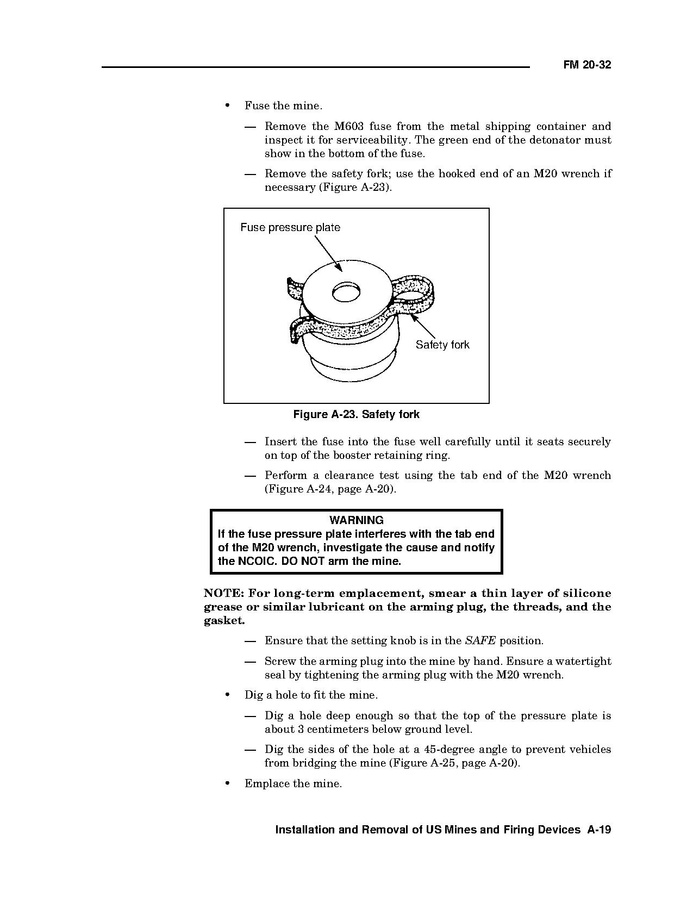 FM 20-32

• Fuse the mine.

— Remove the M603 fuse from the metal shipping container and inspect it for serviceability. The green end of the detonator must show in the bottom of the fuse.

— Remove the safety fork; use the hooked end of an M20 wrench if necessary (Figure A-23).

Fuse pressure plate

Safety fork

Figure A-23. Safety fork

— Insert the fuse into the fuse well carefully until it seats securely on top of the booster retaining ring.

— Perform a clearance test using the tab end of the M20 wrench (Figure A-24, page A-20).

WARNING
If the fuse pressure plate interferes with the tab end of the M20 wrench, investigate the cause and notify the NCOIC. DO NOT arm the mine.

NOTE: For long-term emplacement, smear a thin layer of silicone grease or similar lubricant on the arming plug, the threads, and the gasket.

— Ensure that the setting knob is in the SAFE position.

— Screw the arming plug into the mine by hand. Ensure a watertight seal by tightening the arming plug with the M20 wrench.

• Dig a hole to fit the mine.

— Dig a hole deep enough so that the top of the pressure plate is about 3 centimeters below ground level.

— Dig the sides of the hole at a 45-degree angle to prevent vehicles from bridging the mine (Figure A-25, page A-20).

• Emplace the mine.

Installation and Removal of US Mines and Firing Devices A-19